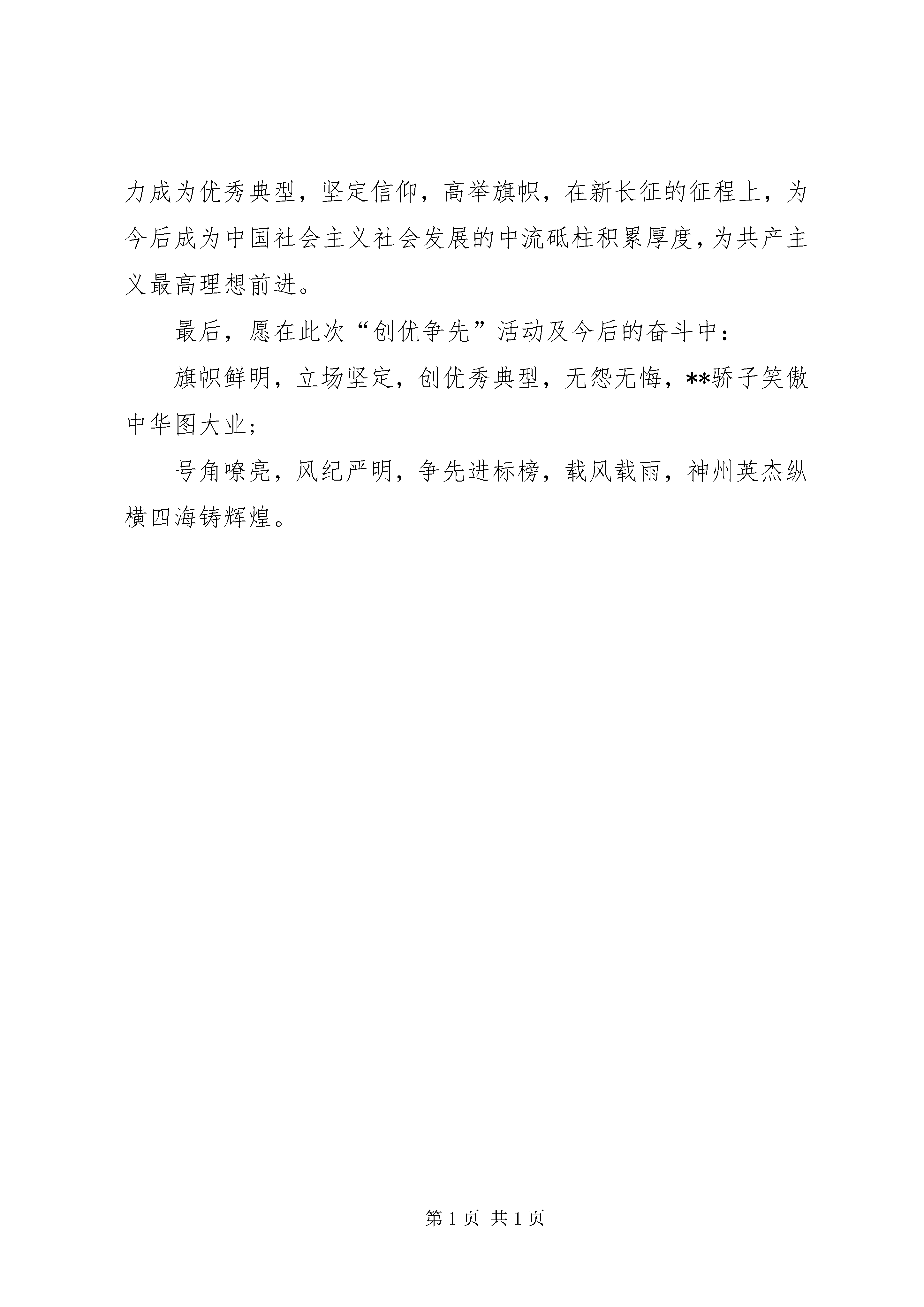 力成为优秀典型，坚定信仰，高举旗帜，在新长征的征程上，为今后成为中国社会主义社会发展的中流砥柱积累厚度，为共产主义最高理想前进。

最后，愿在此次“创优争先”活动及今后的奋斗中：

旗帜鲜明，立场坚定，创优秀典型，无怨无悔，**骄子笑傲中华图大业；

号角嘹亮，风纪严明，争先进标榜，载风载雨，神州英杰纵横四海铸辉煌。

第 1 页 共 1 页